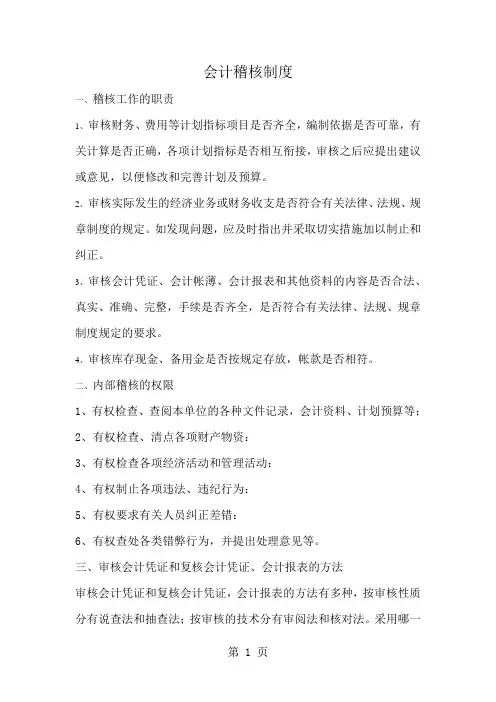 会计稽核制度

一、稽核工作的职责

1、审核财务、费用等计划指标项目是否齐全，编制依据是否可靠，有关计算是否正确，各项计划指标是否相互衔接，审核之后应提出建议或意见，以便修改和完善计划及预算。

2、审核实际发生的经济业务或财务收支是否符合有关法律、法规、规章制度的规定。如发现问题，应及时指出并采取切实措施加以制止和纠正。

3、审核会计凭证、会计帐薄、会计报表和其他资料的内容是否合法、真实、准确、完整，手续是否齐全，是否符合有关法律、法规、规章制度规定的要求。

4、审核库存现金、备用金是否按规定存放，帐款是否相符。

二、内部稽核的权限

1、有权检查、查阅本单位的各种文件记录，会计资料、计划预算等；

2、有权检查、清点各项财产物资；

3、有权检查各项经济活动和管理活动；

4、有权制止各项违法、违纪行为；

5、有权要求有关人员纠正差错；

6、有权查处各类错弊行为，并提出处理意见等。

三、审核会计凭证和复核会计凭证、会计报表的方法

审核会计凭证和复核会计凭证，会计报表的方法有多种，按审核性质分有说查法和抽查法；按审核的技术分有审阅法和核对法。采用哪一

第 1 页